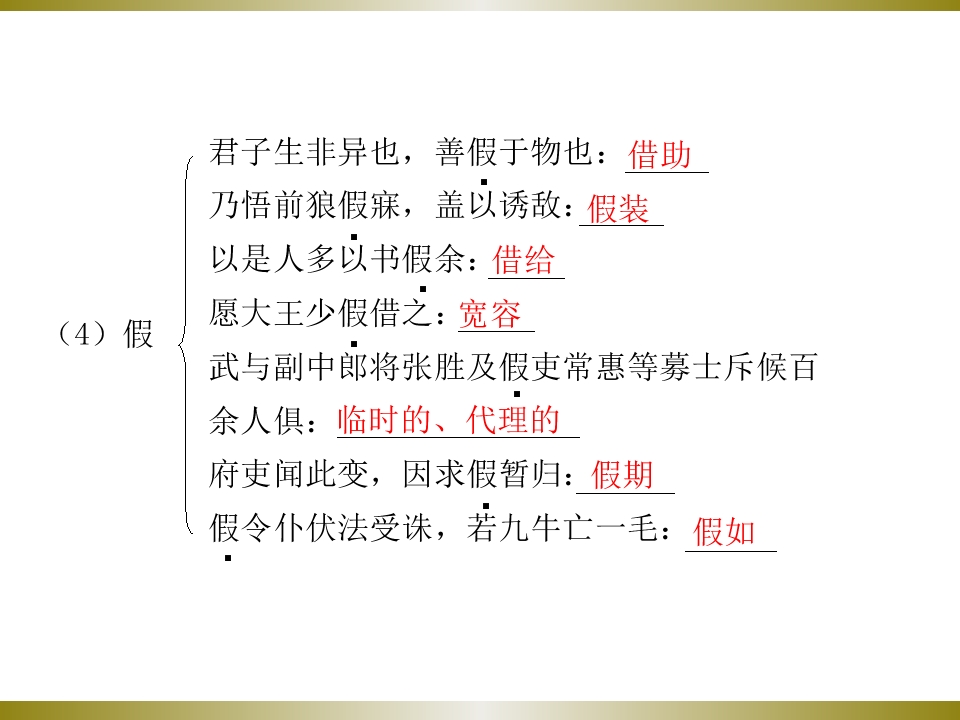 （4）假

君子生非异也，善假于物也：借助

乃悟前狼假寐，盖以诱敌：假装

以是人多以书假余：借给

愿大王少假借之：宽容

武与副中郎将张胜及假吏常惠等募士斥候百余人俱：临时的、代理的

府吏闻此变，因求假暂归：假期

假令仆伏法受诛，若九牛亡一毛：假如